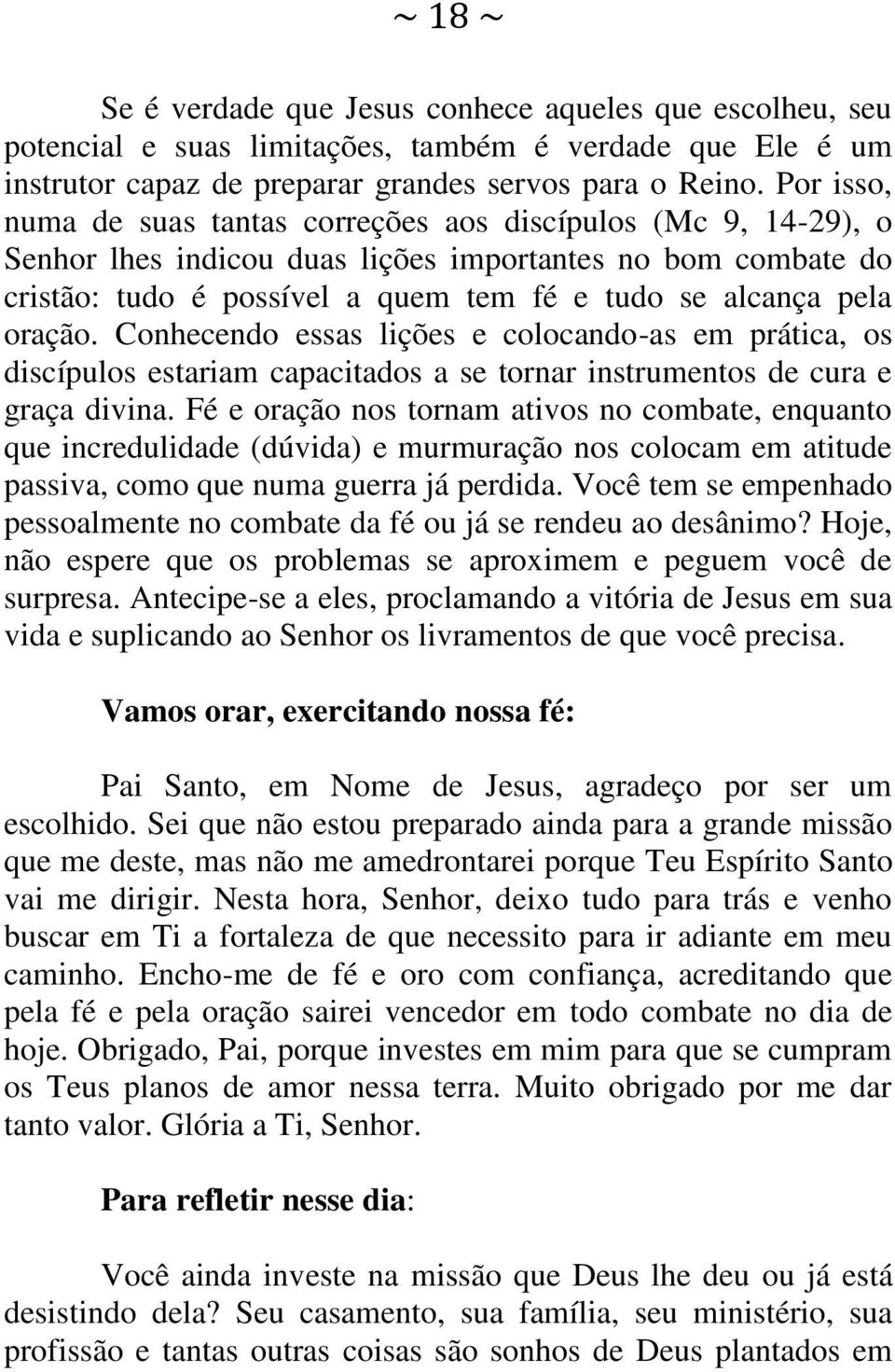 ~ 18 ~

Se é verdade que Jesus conhece aqueles que escolheu, seu potencial e suas limitações, também é verdade que Ele é um instrutor capaz de preparar grandes servos para o Reino. Por isso, numa de suas tantas correções aos discípulos (Mc 9, 14-29), o Senhor lhes indicou duas lições importantes no bom combate do cristão: tudo é possível a quem tem fé e tudo se alcança pela oração. Conhecendo essas lições e colocando-as em prática, os discípulos estariam capacitados a se tornar instrumentos de cura e graça divina. Fé e oração nos tornam ativos no combate, enquanto que incredulidade (dúvida) e murmuração nos colocam em atitude passiva, como que numa guerra já perdida. Você tem se empenhado pessoalmente no combate da fé ou já se rendeu ao desânimo? Hoje, não espere que os problemas se aproximem e peguem você de surpresa. Antecipe-se a eles, proclamando a vitória de Jesus em sua vida e suplicando ao Senhor os livramentos de que você precisa.

Vamos orar, exercitando nossa fé:

Pai Santo, em Nome de Jesus, agradeço por ser um escolhido. Sei que não estou preparado ainda para a grande missão que me deste, mas não me amedrontarei porque Teu Espírito Santo vai me dirigir. Nesta hora, Senhor, deixo tudo para trás e venho buscar em Ti a fortaleza de que necessito para ir adiante em meu caminho. Encho-me de fé e oro com confiança, acreditando que pela fé e pela oração sairei vencedor em todo combate no dia de hoje. Obrigado, Pai, porque investes em mim para que se cumpram os Teus planos de amor nessa terra. Muito obrigado por me dar tanto valor. Glória a Ti, Senhor.

Para refletir nesse dia:

Você ainda investe na missão que Deus lhe deu ou já está desistindo dela? Seu casamento, sua família, seu ministério, sua profissão e tantas outras coisas são sonhos de Deus plantados em